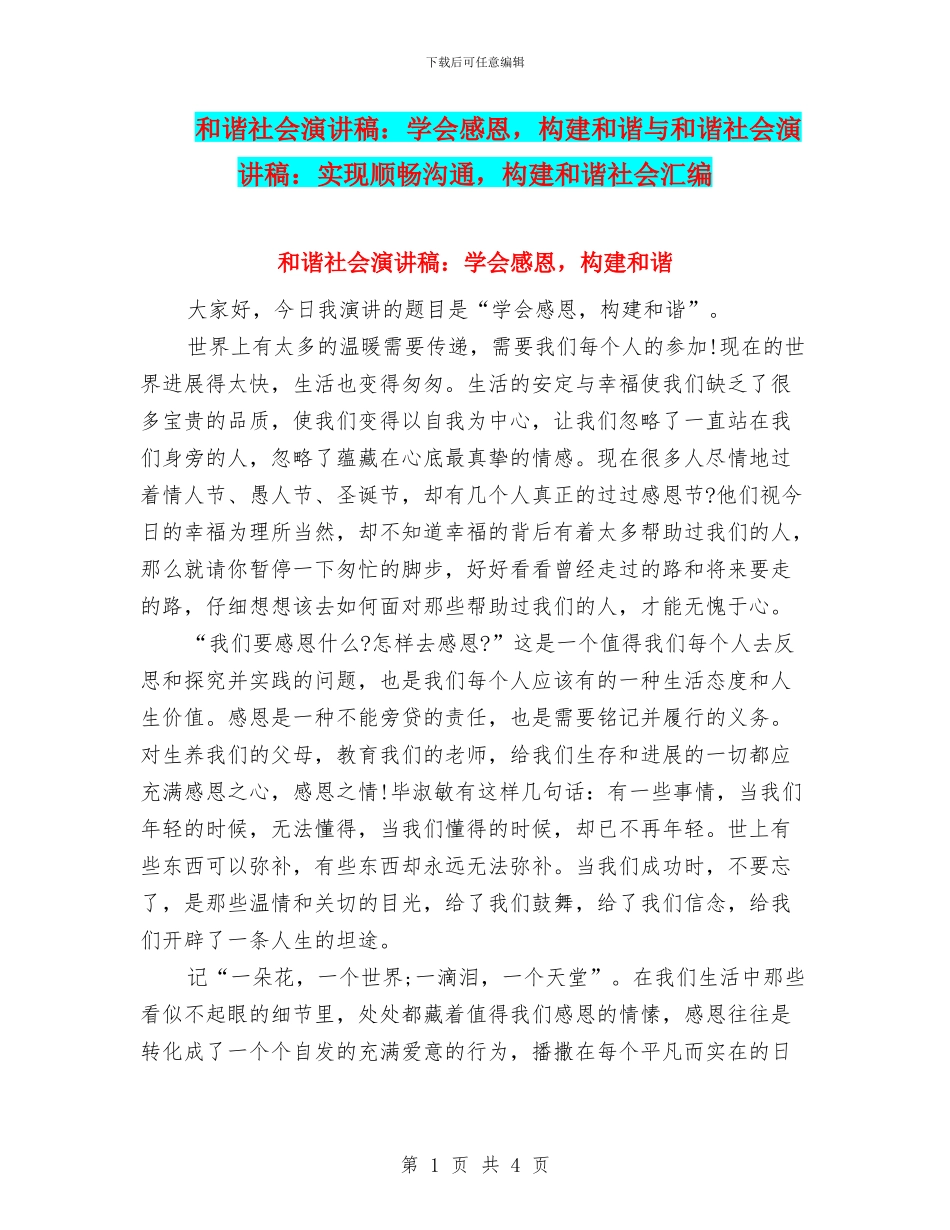 下载后可任意编辑

和谐社会演讲稿：学会感恩，构建和谐与和谐社会演讲稿：实现顺畅沟通，构建和谐社会汇编

和谐社会演讲稿：学会感恩，构建和谐

大家好，今日我演讲的题目是“学会感恩，构建和谐”。

世界上有太多的温暖需要传递，需要我们每个人的参加!现在的世界进展得太快，生活也变得匆匆。生活的安定与幸福使我们缺乏了很多宝贵的品质，使我们变得以自我为中心，让我们忽略了一直站在我们身旁的人，忽略了蕴藏在心底最真挚的情感。现在很多人尽情地过着情人节、愚人节、圣诞节，却有几个人真正的过过感恩节?他们视今日的幸福为理所当然，却不知道幸福的背后有着太多帮助过我们的人，那么就请你暂停一下匆忙的脚步，好好看看曾经走过的路和将来要走的路，仔细想想该去如何面对那些帮助过我们的人，才能无愧于心。

“我们要感恩什么?怎样去感恩?”这是一个值得我们每个人去反思和探究并实践的问题，也是我们每个人应该有的一种生活态度和人生价值。感恩是一种不能旁贷的责任，也是需要铭记并履行的义务。对生养我们的父母，教育我们的老师，给我们生存和进展的一切都应充满感恩之心，感恩之情!毕淑敏有这样几句话：有一些事情，当我们年轻的时候，无法懂得，当我们懂得的时候，却已不再年轻。世上有些东西可以弥补，有些东西却永远无法弥补。当我们成功时，不要忘了，是那些温情和关切的目光，给了我们鼓舞，给了我们信念，给我们开辟了一条人生的坦途。

记“一朵花，一个世界;一滴泪，一个天堂”。在我们生活中那些看似不起眼的细节里，处处都藏着值得我们感恩的情愫，感恩往往是转化成了一个个自发的充满爱意的行为，播撒在每个平凡而实在的日

第 1 页 共 4 页